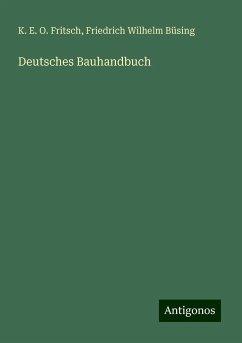 K. E. O. Fritsch, Friedrich Wilhelm Büsing

Deutsches Bauhandbuch

Antigonos